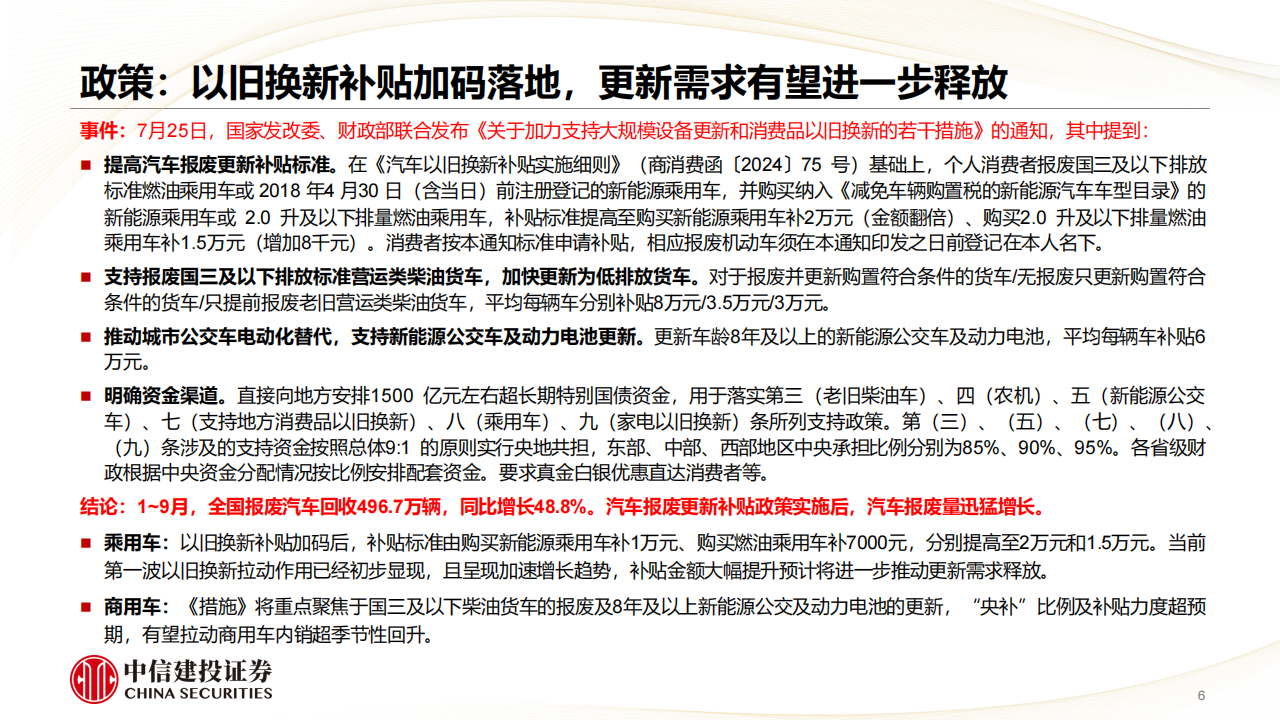 政策：以旧换新补贴加码落地，更新需求有望进一步释放

事件：7月25日，国家发改委、财政部联合发布《关于加力支持大规模设备更新和消费品以旧换新的若干措施》的通知，其中提到：

■ 提高汽车报废更新补贴标准。在《汽车以旧换新补贴实施细则》（商消费函〔2024〕75 号）基础上，个人消费者报废国三及以下排放标准燃油乘用车或 2018 年4 月30 日（含当日）前注册登记的新能源乘用车，并购买纳入《减免车辆购置税的新能源汽车车型目录》的新能源乘用车或 2.0 升及以下排量燃油乘用车，补贴标准提高至购买新能源乘用车补2万元（金额翻倍）、购买2.0 升及以下排量燃油乘用车补1.5万元（增加8千元）。消费者按本通知标准申请补贴，相应报废机动车须在本通知印发之日前登记在本人名下。

■ 支持报废国三及以下排放标准营运类柴油货车，加快更新为低排放货车。对于报废并更新购置符合条件的货车/无报废只更新购置符合条件的货车/只提前报废老旧营运类柴油货车，平均每辆车分别补贴8万元/3.5万元/3万元。

■ 推动城市公交车电动化替代，支持新能源公交车及动力电池更新。更新车龄8年及以上的新能源公交车及动力电池，平均每辆车补贴6万元。

■ 明确资金渠道。直接向地方安排1500 亿元左右超长期特别国债资金，用于落实第三（老旧柴油车）、四（农机）、五（新能源公交车）、七（支持地方消费品以旧换新）、八（乘用车）、九（家电以旧换新）条所列支持政策。第（三）、（五）、（七）、（八）、（九）条涉及的支持资金按照总体9:1 的原则实行央地共担，东部、中部、西部地区中央承担比例分别为85%、90%、95%。各省级财政根据中央资金分配情况按比例安排配套资金。要求真金白银优惠直达消费者等。

结论：1~9月，全国报废汽车回收496.7万辆，同比增长48.8%。汽车报废更新补贴政策实施后，汽车报废量迅猛增长。

■ 乘用车：以旧换新补贴加码后，补贴标准由购买新能源乘用车补1万元、购买燃油乘用车补7000元，分别提高至2万元和1.5万元。当前第一波以旧换新拉动作用已经初步显现，且呈现加速增长趋势，补贴金额大幅提升预计将进一步推动更新需求释放。

■ 商用车：《措施》将重点聚焦于国三及以下柴油货车的报废及8年及以上新能源公交及动力电池的更新，“央补”比例及补贴力度超预期，有望拉动商用车内销超季节性回升。

中信建投证券
CHINA SECURITIES

6